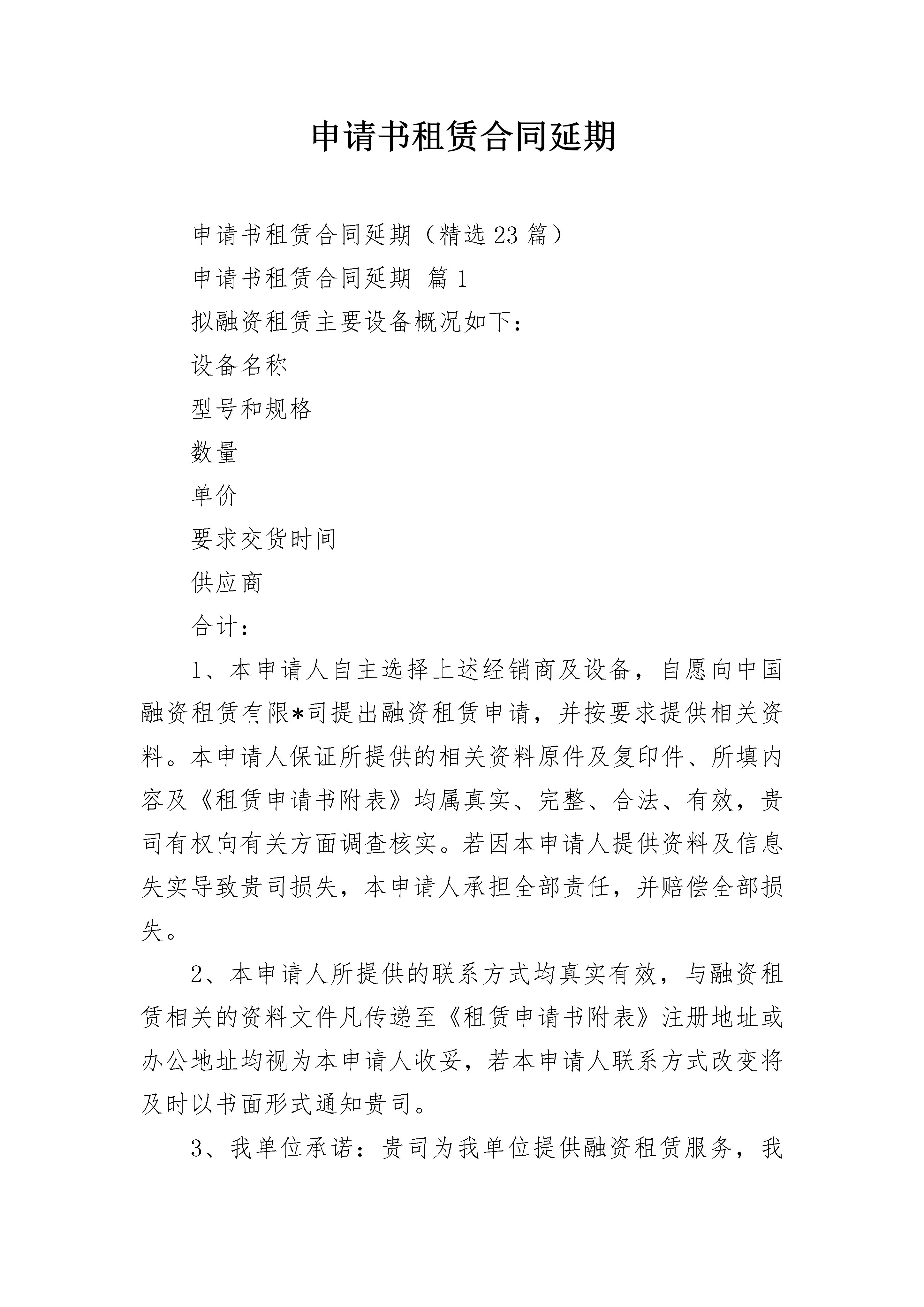 申请书租赁合同延期

申请书租赁合同延期（精选23篇）

申请书租赁合同延期 篇1

拟融资租赁主要设备概况如下：

设备名称

型号和规格

数量

单价

要求交货时间

供应商

合计：

1、本申请人自主选择上述经销商及设备，自愿向中国融资租赁有限*司提出融资租赁申请，并按要求提供相关资料。本申请人保证所提供的相关资料原件及复印件、所填内容及《租赁申请书附表》均属真实、完整、合法、有效，贵司有权向有关方面调查核实。若因本申请人提供资料及信息失实导致贵司损失，本申请人承担全部责任，并赔偿全部损失。

2、本申请人所提供的联系方式均真实有效，与融资租赁相关的资料文件凡传递至《租赁申请书附表》注册地址或办公地址均视为本申请人收妥，若本申请人联系方式改变将及时以书面形式通知贵司。

3、我单位承诺：贵司为我单位提供融资租赁服务，我